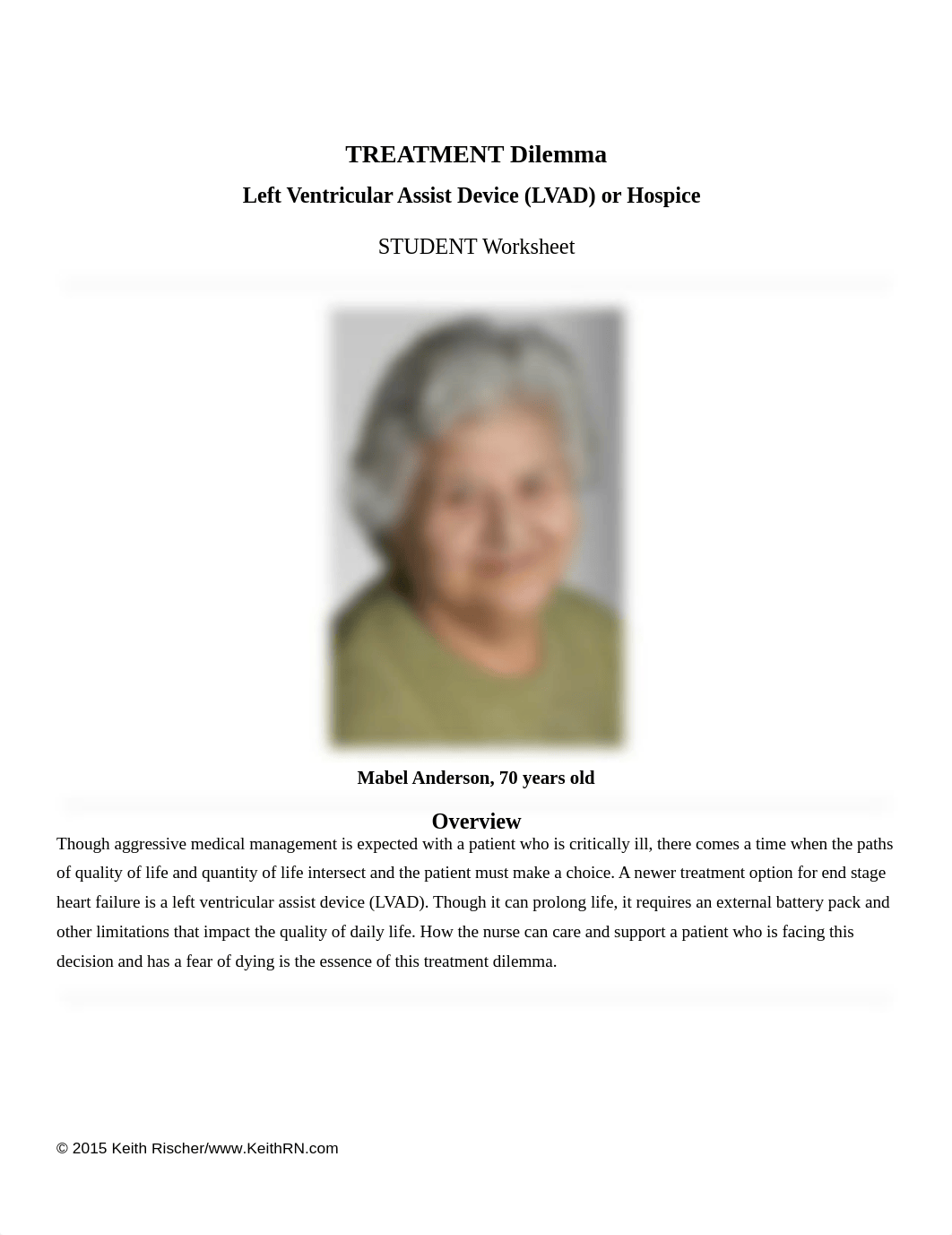 TREATMENT Dilemma

Left Ventricular Assist Device (LVAD) or Hospice

STUDENT Worksheet

Mabel Anderson, 70 years old

Overview

Though aggressive medical management is expected with a patient who is critically ill, there comes a time when the paths of quality of life and quantity of life intersect and the patient must make a choice. A newer treatment option for end stage heart failure is a left ventricular assist device (LVAD). Though it can prolong life, it requires an external battery pack and other limitations that impact the quality of daily life. How the nurse can care and support a patient who is facing this decision and has a fear of dying is the essence of this treatment dilemma.

© 2015 Keith Rischer/www.KeithRN.com